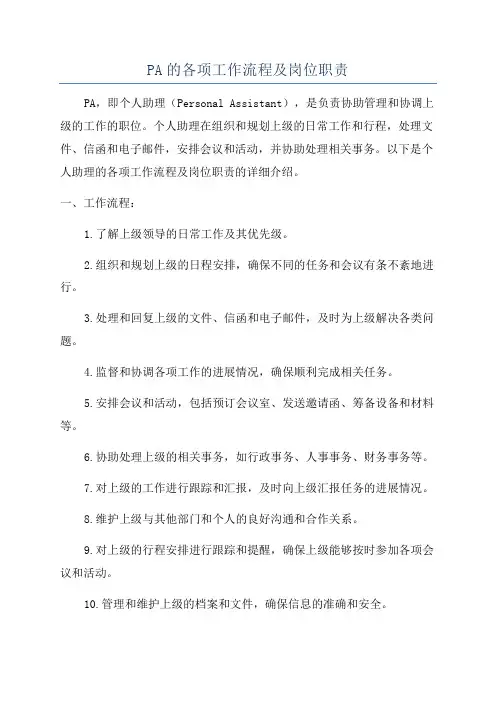 PA的各项工作流程及岗位职责

PA，即个人助理（Personal Assistant），是负责协助管理和协调上级的工作的职位。个人助理在组织和规划上级的日常工作和行程，处理文件、信函和电子邮件，安排会议和活动，并协助处理相关事务。以下是个人助理的各项工作流程及岗位职责的详细介绍。

一、工作流程：

1.了解上级领导的日常工作及其优先级。

2.组织和规划上级的日程安排，确保不同的任务和会议有条不紊地进行。

3.处理和回复上级的文件、信函和电子邮件，及时为上级解决各类问题。

4.监督和协调各项工作的进展情况，确保顺利完成相关任务。

5.安排会议和活动，包括预订会议室、发送邀请函、筹备设备和材料等。

6.协助处理上级的相关事务，如行政事务、人事事务、财务事务等。

7.对上级的工作进行跟踪和汇报，及时向上级汇报任务的进展情况。

8.维护上级与其他部门和个人的良好沟通和合作关系。

9.对上级的行程安排进行跟踪和提醒，确保上级能够按时参加各项会议和活动。

10.管理和维护上级的档案和文件，确保信息的准确和安全。